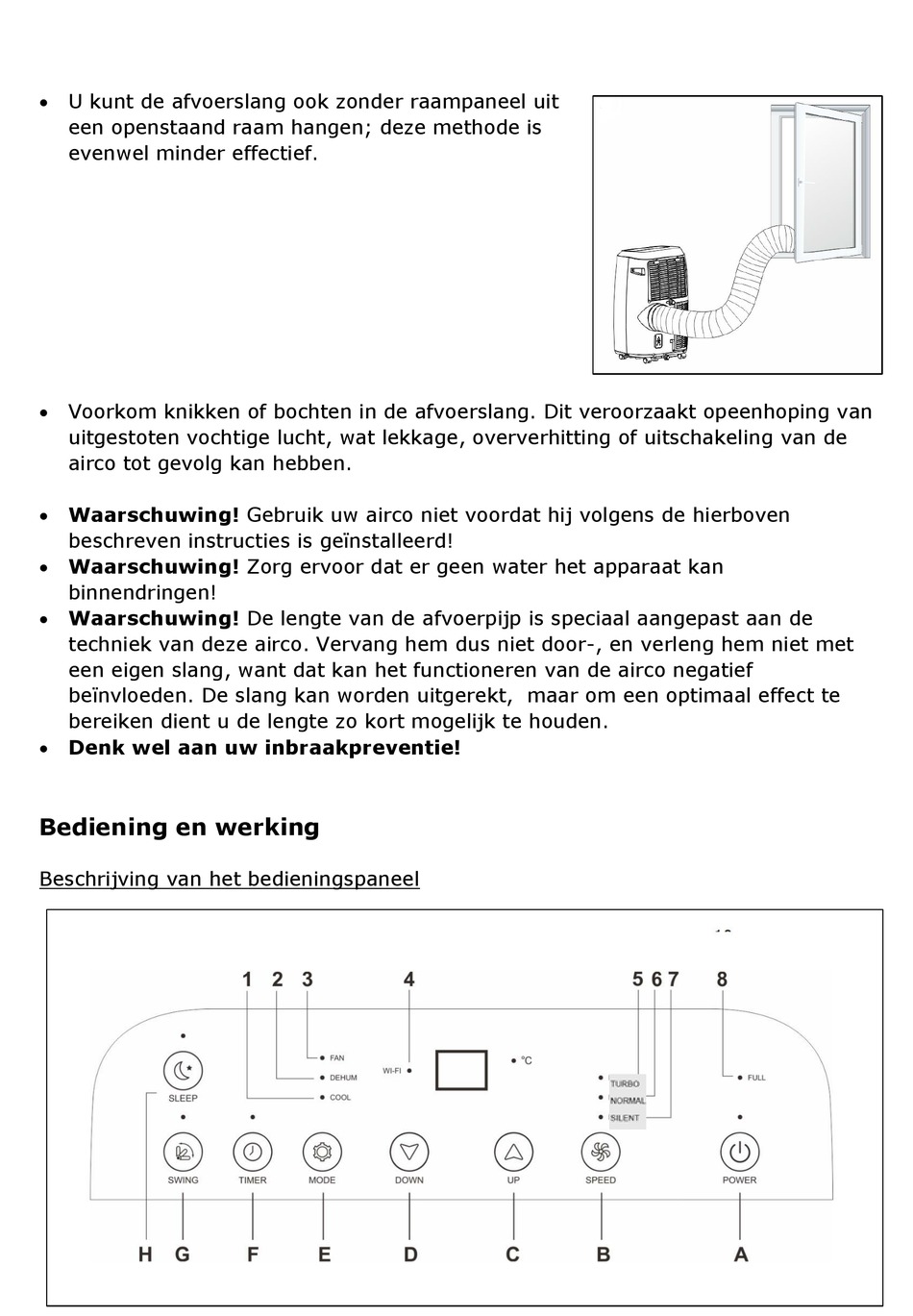 • U kunt de afvoerslang ook zonder raampaneel uit een openstaand raam hangen; deze methode is evenwel minder effectief.

• Voorkom knikken of bochten in de afvoerslang. Dit veroorzaakt opeenhoping van uitgestoten vochtige lucht, wat lekkage, oververhitting of uitschakeling van de airco tot gevolg kan hebben.

• **Waarschuwing!** Gebruik uw airco niet voordat hij volgens de hierboven beschreven instructies is geïnstalleerd!
• **Waarschuwing!** Zorg ervoor dat er geen water het apparaat kan binnendringen!
• **Waarschuwing!** De lengte van de afvoerpijp is speciaal aangepast aan de techniek van deze airco. Vervang hem dus niet door-, en verleng hem niet met een eigen slang, want dat kan het functioneren van de airco negatief beïnvloeden. De slang kan worden uitgerekt, maar om een optimaal effect te bereiken dient u de lengte zo kort mogelijk te houden.
• **Denk wel aan uw inbraakpreventie!**

**Bediening en werking**

Beschrijving van het bedieningspaneel

1 2 3 4 5 6 7 8

FAN
DEHUM
COOL
WI-FI
°C
TURBO
NORMAL
SILENT
FULL

SLEEP
SWING
TIMER
MODE
DOWN
UP
SPEED
POWER

H G F E D C B A